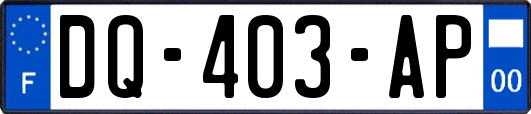 F
DQ-403-AP
00